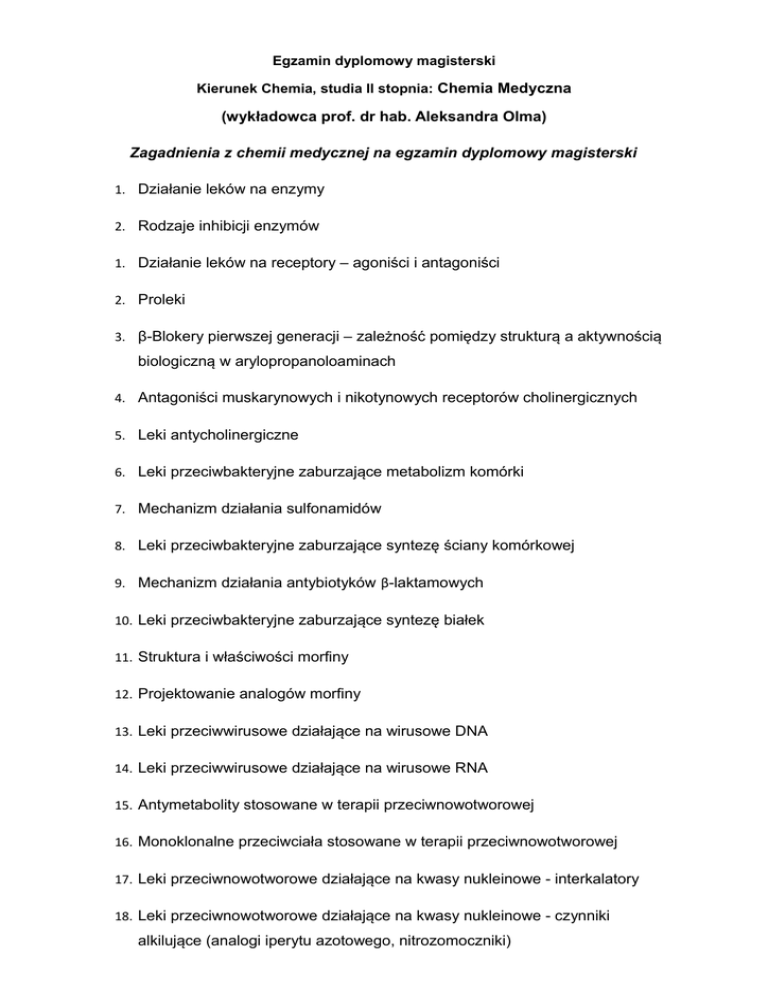 Egzamin dyplomowy magisterski

Kierunek Chemia, studia II stopnia: Chemia Medyczna

(wykładowca prof. dr hab. Aleksandra Olma)

Zagadnienia z chemii medycznej na egzamin dyplomowy magisterski

1. Działanie leków na enzymy

2. Rodzaje inhibicji enzymów

1. Działanie leków na receptory – agoniści i antagoniści

2. Proleki

3. β-Blokery pierwszej generacji – zależność pomiędzy strukturą a aktywnością biologiczną w arylopropanoloaminach

4. Antagoniści muskarynowych i nikotynowych receptorów cholinergicznych

5. Leki antycholinergiczne

6. Leki przeciwbakteryjne zaburzające metabolizm komórki

7. Mechanizm działania sulfonamidów

8. Leki przeciwbakteryjne zaburzające syntezę ściany komórkowej

9. Mechanizm działania antybiotyków β-laktamowych

10. Leki przeciwbakteryjne zaburzające syntezę białek

11. Struktura i właściwości morfiny

12. Projektowanie analogów morfiny

13. Leki przeciwwirusowe działające na wirusowe DNA

14. Leki przeciwwirusowe działające na wirusowe RNA

15. Antymetabolity stosowane w terapii przeciwnowotworowej

16. Monoklonalne przeciwciała stosowane w terapii przeciwnowotworowej

17. Leki przeciwnowotworowe działające na kwasy nukleinowe - interkalatory

18. Leki przeciwnowotworowe działające na kwasy nukleinowe - czynniki alkilujące (analogi iperytu azotowego, nitrozomoczniki)